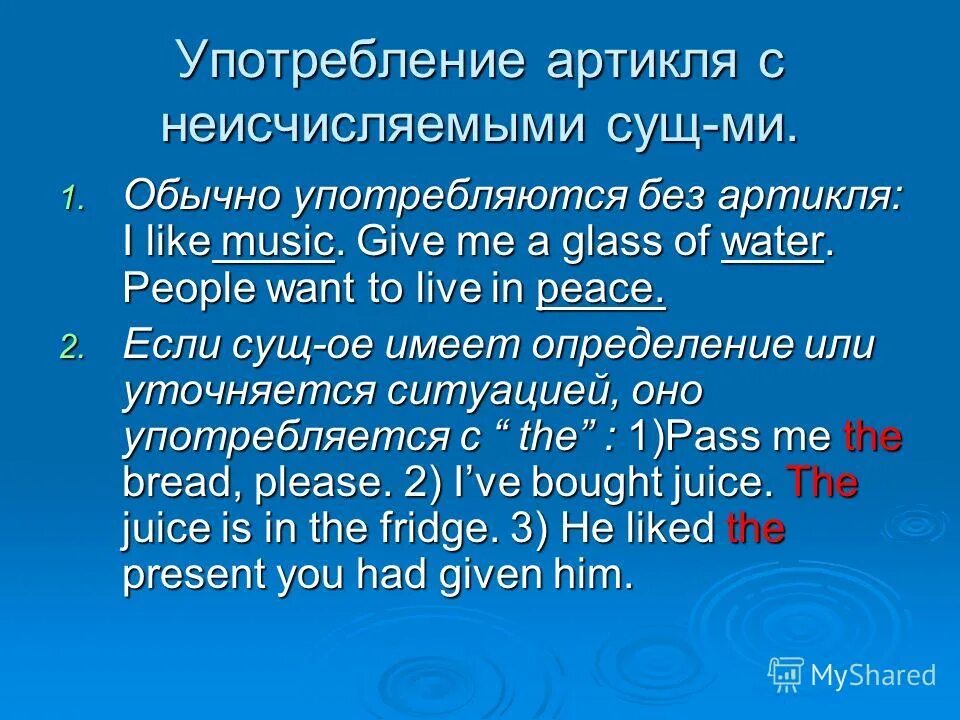 Употребление артикля с неисчисляемыми сущ-ми.

1. Обычно употребляются без артикля: I like music. Give me a glass of water. People want to live in peace.

2. Если сущ-ое имеет определение или уточняется ситуацией, оно употребляется с “ the” : 1)Pass me the bread, please. 2) I’ve bought juice. The juice is in the fridge. 3) He liked the present you had given him.

MyShared